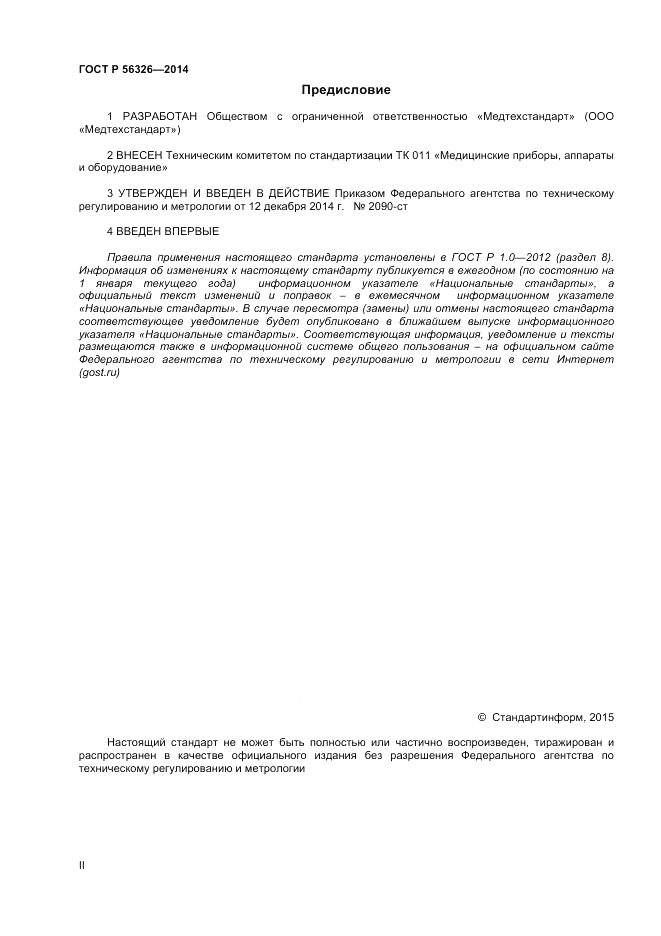 ГОСТ Р 56326—2014

Предисловие

1 РАЗРАБОТАН Обществом с ограниченной ответственностью «Медтехстандарт» (ООО «Медтехстандарт»)

2 ВНЕСЕН Техническим комитетом по стандартизации ТК 011 «Медицинские приборы, аппараты и оборудование»

3 УТВЕРЖДЕН И ВВЕДЕН В ДЕЙСТВИЕ Приказом Федерального агентства по техническому регулированию и метрологии от 12 декабря 2014 г. № 2090-ст

4 ВВЕДЕН ВПЕРВЫЕ

Правила применения настоящего стандарта установлены в ГОСТ Р 1.0—2012 (раздел 8). Информация об изменениях к настоящему стандарту публикуется в ежегодном (по состоянию на 1 января текущего года) информационном указателе «Национальные стандарты», а официальный текст изменений и поправок – в ежемесячном информационном указателе «Национальные стандарты». В случае пересмотра (замены) или отмены настоящего стандарта соответствующее уведомление будет опубликовано в ближайшем выпуске информационного указателя «Национальные стандарты». Соответствующая информация, уведомление и тексты размещаются также в информационной системе общего пользования – на официальном сайте Федерального агентства по техническому регулированию и метрологии в сети Интернет (gost.ru)

© Стандартинформ, 2015

Настоящий стандарт не может быть полностью или частично воспроизведен, тиражирован и распространен в качестве официального издания без разрешения Федерального агентства по техническому регулированию и метрологии

II